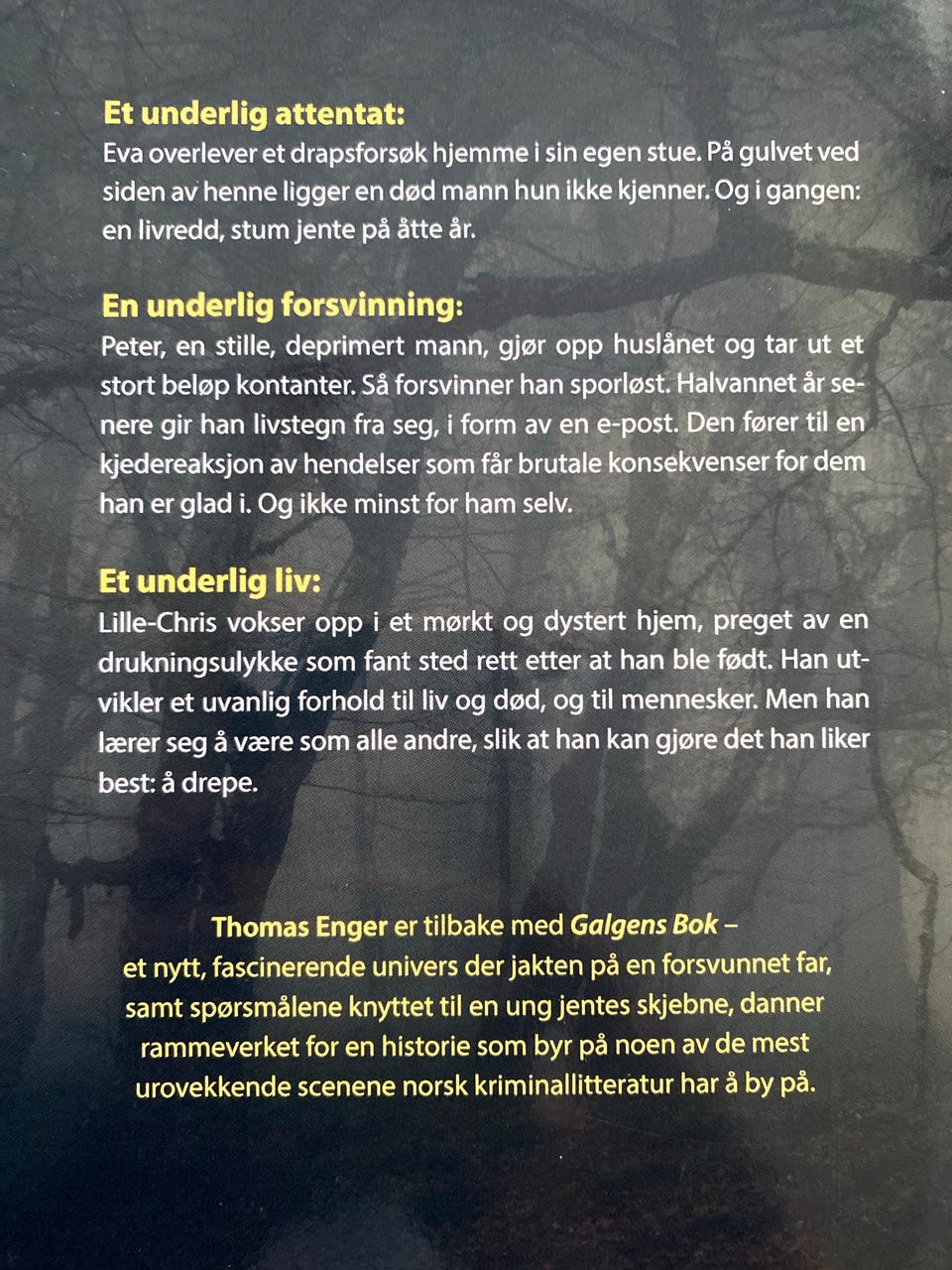 Et underlig attentat:
Eva overlever et drapsforsøk hjemme i sin egen stue. På gulvet ved siden av henne ligger en død mann hun ikke kjenner. Og i gangen: en livredd, stum jente på åtte år.

En underlig forsvinning:
Peter, en stille, deprimert mann, gjør opp huslånet og tar ut et stort beløp kontanter. Så forsvinner han sporløst. Halvannet år senere gir han livstegn fra seg, i form av en e-post. Den fører til en kjedereaksjon av hendelser som får brutale konsekvenser for dem han er glad i. Og ikke minst for ham selv.

Et underlig liv:
Lille-Chris vokser opp i et mørkt og dystert hjem, preget av en drukningsulykke som fant sted rett etter at han ble født. Han utvikler et uvanlig forhold til liv og død, og til mennesker. Men han lærer seg å være som alle andre, slik at han kan gjøre det han liker best: å drepe.

Thomas Enger er tilbake med Galgens Bok – et nytt, fascinerende univers der jakten på en forsvunnet far, samt spørsmålene knyttet til en ung jentes skjebne, danner rammeverket for en historie som byr på noen av de mest urovekkende scenene norsk kriminallitteratur har å by på.